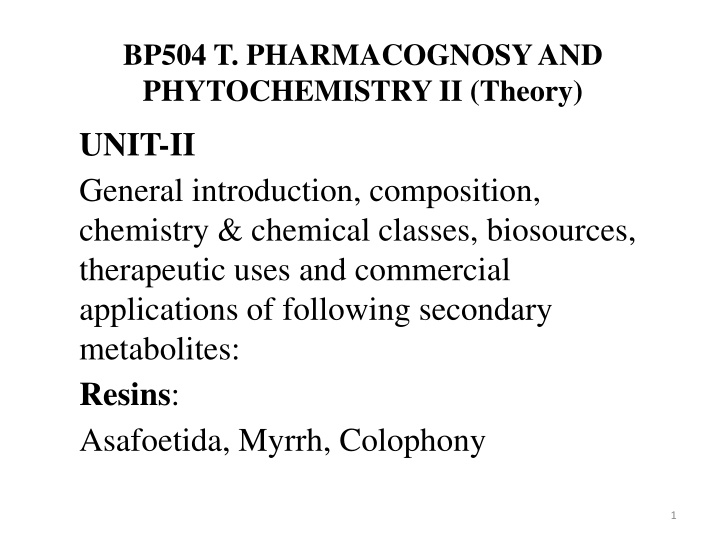 BP504 T. PHARMACOGNOSY AND PHYTOCHEMISTRY II (Theory)

UNIT-II

General introduction, composition, chemistry & chemical classes, biosources, therapeutic uses and commercial applications of following secondary metabolites:

Resins:

Asafoetida, Myrrh, Colophony

1